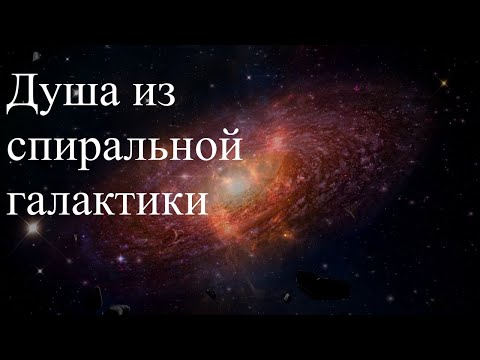 Душа из спиральной галактики